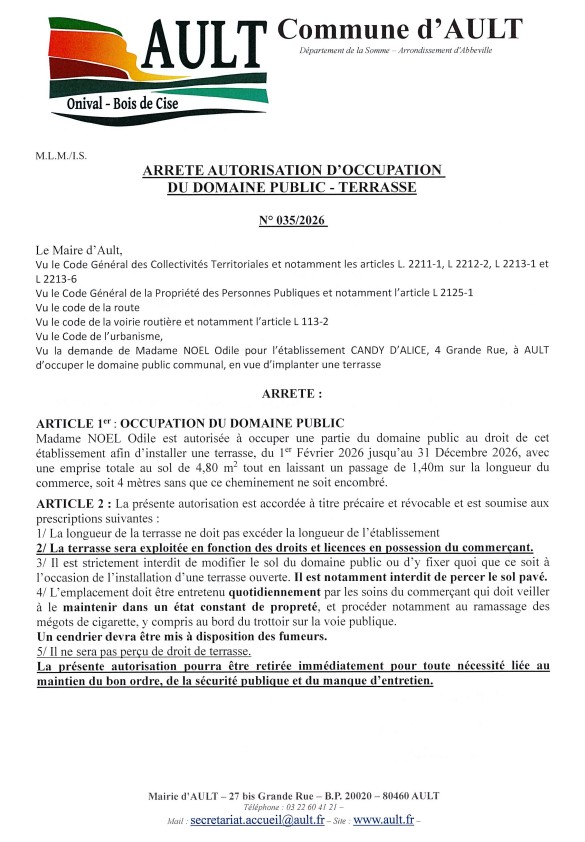 AULT
Onival - Bois de Cise

Commune d'AULT
Département de la Somme – Arrondissement d'Abbeville

M.L.M./I.S.

ARRETE AUTORISATION D'OCCUPATION DU DOMAINE PUBLIC - TERRASSE

N° 035/2026

Le Maire d'Ault,
Vu le Code Général des Collectivités Territoriales et notamment les articles L. 2211-1, L 2212-2, L 2213-1 et L 2213-6
Vu le Code Général de la Propriété des Personnes Publiques et notamment l'article L 2125-1
Vu le code de la route
Vu le code de la voirie routière et notamment l'article L 113-2
Vu le Code de l'urbanisme,
Vu la demande de Madame NOEL Odile pour l'établissement CANDY D'ALICE, 4 Grande Rue, à AULT d'occuper le domaine public communal, en vue d'implanter une terrasse

ARRETE :

ARTICLE 1$^{er}$ : OCCUPATION DU DOMAINE PUBLIC
Madame NOEL Odile est autorisée à occuper une partie du domaine public au droit de cet établissement afin d'installer une terrasse, du 1$^{er}$ Février 2026 jusqu'au 31 Décembre 2026, avec une emprise totale au sol de 4,80 m$^2$ tout en laissant un passage de 1,40m sur la longueur du commerce, soit 4 mètres sans que ce cheminement ne soit encombré.

ARTICLE 2 : La présente autorisation est accordée à titre précaire et révocable et est soumise aux prescriptions suivantes :
1/ La longueur de la terrasse ne doit pas excéder la longueur de l'établissement
2/ La terrasse sera exploitée en fonction des droits et licences en possession du commerçant.
3/ Il est strictement interdit de modifier le sol du domaine public ou d'y fixer quoi que ce soit à l'occasion de l'installation d'une terrasse ouverte. Il est notamment interdit de percer le sol pavé.
4/ L'emplacement doit être entretenu quotidiennement par les soins du commerçant qui doit veiller à le maintenir dans un état constant de propreté, et procéder notamment au ramassage des mégots de cigarette, y compris au bord du trottoir sur la voie publique.
Un cendrier devra être mis à disposition des fumeurs.
5/ Il ne sera pas perçu de droit de terrasse.
La présente autorisation pourra être retirée immédiatement pour toute nécessité liée au maintien du bon ordre, de la sécurité publique et du manque d'entretien.

Mairie d'AULT – 27 bis Grande Rue – B.P. 20020 – 80460 AULT
Téléphone : 03 22 60 41 21 –
Mail : secretariat.accueil@ault.fr – Site : www.ault.fr –